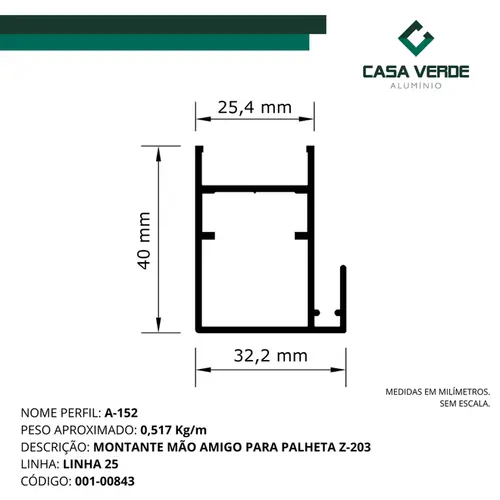 CASA VERDE
ALUMÍNIO

25,4 mm

40 mm

32,2 mm

MEDIDAS EM MILÍMETROS.
SEM ESCALA.

NOME PERFIL: A-152
PESO APROXIMADO: 0,517 Kg/m
DESCRIÇÃO: MONTANTE MÃO AMIGO PARA PALHETA Z-203
LINHA: LINHA 25
CÓDIGO: 001-00843